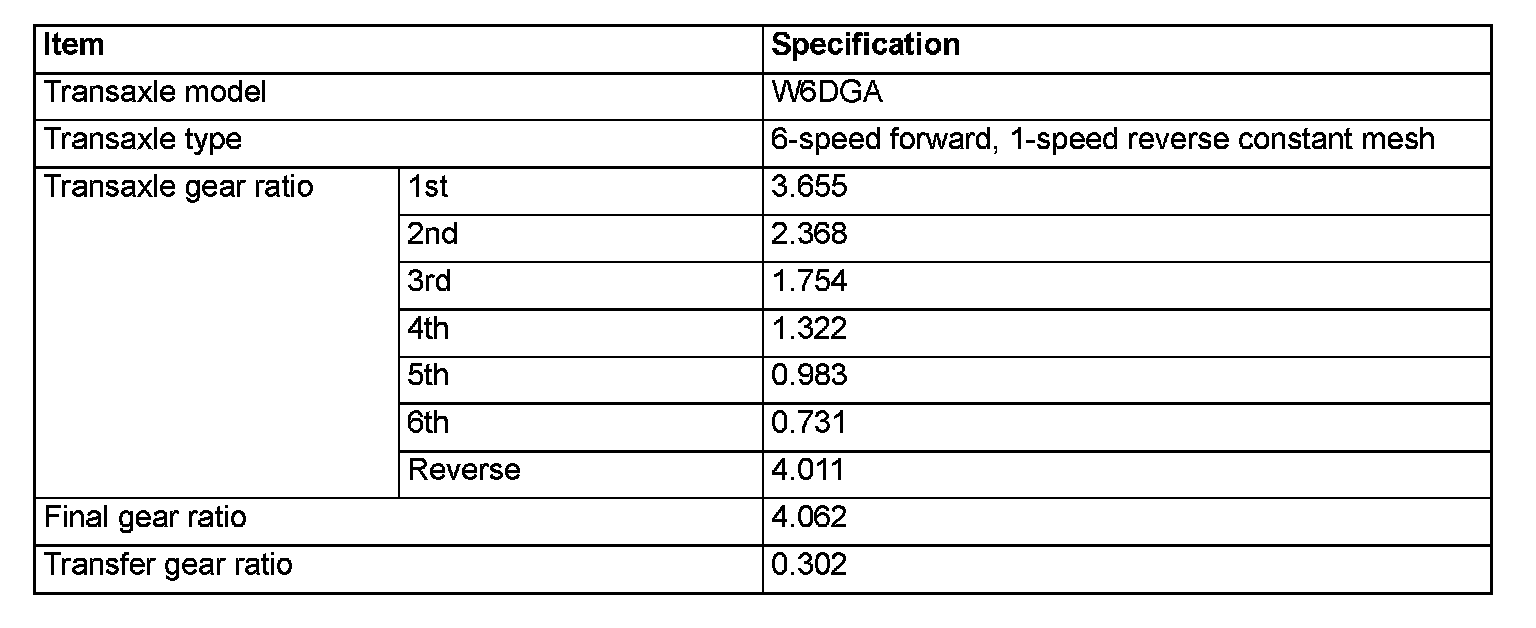 | Item | | Specification |
|---|---|---|
| Transaxle model | | W6DGA |
| Transaxle type | | 6-speed forward, 1-speed reverse constant mesh |
| Transaxle gear ratio | 1st | 3.655 |
| | 2nd | 2.368 |
| | 3rd | 1.754 |
| | 4th | 1.322 |
| | 5th | 0.983 |
| | 6th | 0.731 |
| | Reverse | 4.011 |
| Final gear ratio | | 4.062 |
| Transfer gear ratio | | 0.302 |